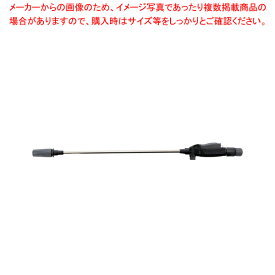 メーカーからの画像のため、イメージ写真であったり複数掲載商品の場合がありますので、購入時はサイズ等をしっかりとご確認ください。